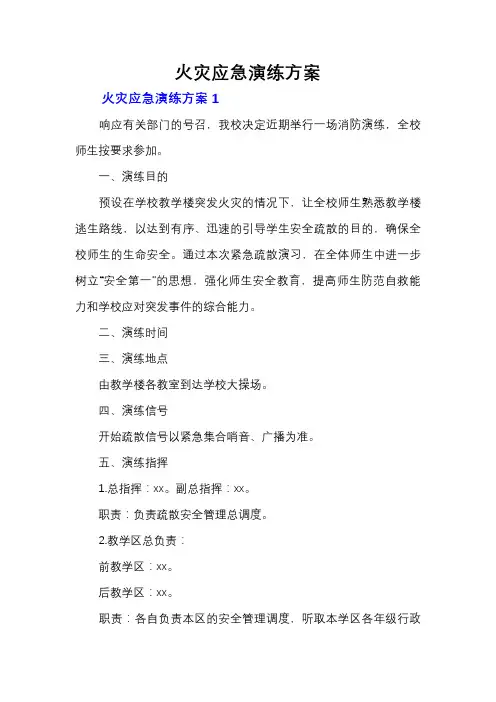 火灾应急演练方案

火灾应急演练方案 1

响应有关部门的号召，我校决定近期举行一场消防演练，全校师生按要求参加。

一、演练目的

预设在学校教学楼突发火灾的情况下，让全校师生熟悉教学楼逃生路线，以达到有序、迅速的引导学生安全疏散的目的，确保全校师生的生命安全。通过本次紧急疏散演习，在全体师生中进一步树立“安全第一”的思想，强化师生安全教育，提高师生防范自救能力和学校应对突发事件的综合能力。

二、演练时间

三、演练地点

由教学楼各教室到达学校大操场。

四、演练信号

开始疏散信号以紧急集合哨音、广播为准。

五、演练指挥

1.总指挥：xx。副总指挥：xx。

职责：负责疏散安全管理总调度。

2.教学区总负责：

前教学区：xx。

后教学区：xx。

职责：各自负责本区的安全管理调度，听取本学区各年级行政